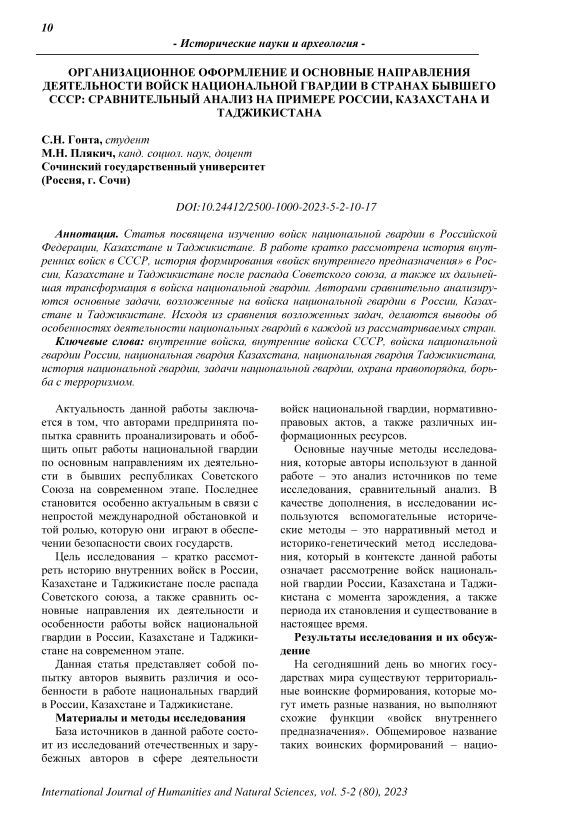 10

- Исторические науки и археология -

ОРГАНИЗАЦИОННОЕ ОФОРМЛЕНИЕ И ОСНОВНЫЕ НАПРАВЛЕНИЯ ДЕЯТЕЛЬНОСТИ ВОЙСК НАЦИОНАЛЬНОЙ ГВАРДИИ В СТРАНАХ БЫВШЕГО СССР: СРАВНИТЕЛЬНЫЙ АНАЛИЗ НА ПРИМЕРЕ РОССИИ, КАЗАХСТАНА И ТАДЖИКИСТАНА

С.Н. Гонта, студент
М.Н. Плякич, канд. социол. наук, доцент
Сочинский государственный университет
(Россия, г. Сочи)

DOI:10.24412/2500-1000-2023-5-2-10-17

Аннотация. Статья посвящена изучению войск национальной гвардии в Российской Федерации, Казахстане и Таджикистане. В работе кратко рассмотрена история внутренних войск в СССР, история формирования «войск внутреннего предназначения» в России, Казахстане и Таджикистане после распада Советского союза, а также их дальнейшая трансформация в войска национальной гвардии. Авторами сравнительно анализируются основные задачи, возложенные на войска национальной гвардии в России, Казахстане и Таджикистане. Исходя из сравнения возложенных задач, делаются выводы об особенностях деятельности национальных гвардий в каждой из рассматриваемых стран.

Ключевые слова: внутренние войска, внутренние войска СССР, войска национальной гвардии России, национальная гвардия Казахстана, национальная гвардия Таджикистана, история национальной гвардии, задачи национальной гвардии, охрана правопорядка, борьба с терроризмом.

Актуальность данной работы заключается в том, что авторами предпринята попытка сравнить проанализировать и обобщить опыт работы национальной гвардии по основным направлениям их деятельности в бывших республиках Советского Союза на современном этапе. Последнее становится особенно актуальным в связи с непростой международной обстановкой и той ролью, которую они играют в обеспечении безопасности своих государств.

Цель исследования – кратко рассмотреть историю внутренних войск в России, Казахстане и Таджикистане после распада Советского союза, а также сравнить основные направления их деятельности и особенности работы войск национальной гвардии в России, Казахстане и Таджикистане на современном этапе.

Данная статья представляет собой попытку авторов выявить различия и особенности в работе национальных гвардий в России, Казахстане и Таджикистане.

Материалы и методы исследования

База источников в данной работе состоит из исследований отечественных и зарубежных авторов в сфере деятельности войск национальной гвардии, нормативно-правовых актов, а также различных информационных ресурсов.

Основные научные методы исследования, которые авторы используют в данной работе – это анализ источников по теме исследования, сравнительный анализ. В качестве дополнения, в исследовании используются вспомогательные исторические методы – это нарративный метод и историко-генетический метод исследования, который в контексте данной работы означает рассмотрение войск национальной гвардии России, Казахстана и Таджикистана с момента зарождения, а также периода их становления и существование в настоящее время.

Результаты исследования и их обсуждение

На сегодняшний день во многих государствах мира существуют территориальные воинские формирования, которые могут иметь разные названия, но выполняют схожие функции «войск внутреннего предназначения». Общемировое название таких воинских формирований – нацио-

International Journal of Humanities and Natural Sciences, vol. 5-2 (80), 2023